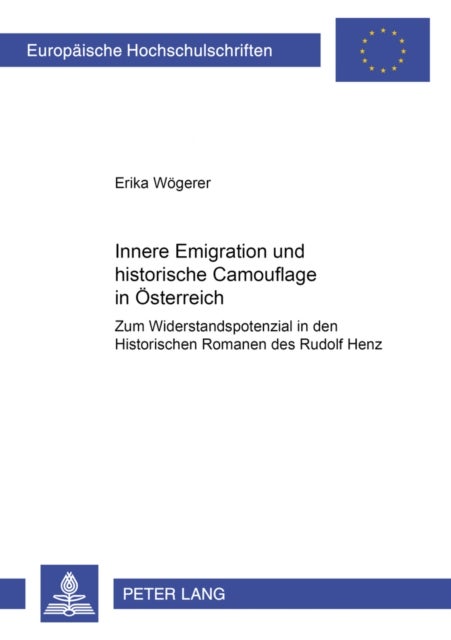 Europäische Hochschulschriften

Erika Wögerer

Innere Emigration und historische Camouflage in Österreich

Zum Widerstandspotenzial in den Historischen Romanen des Rudolf Henz

PETER LANG